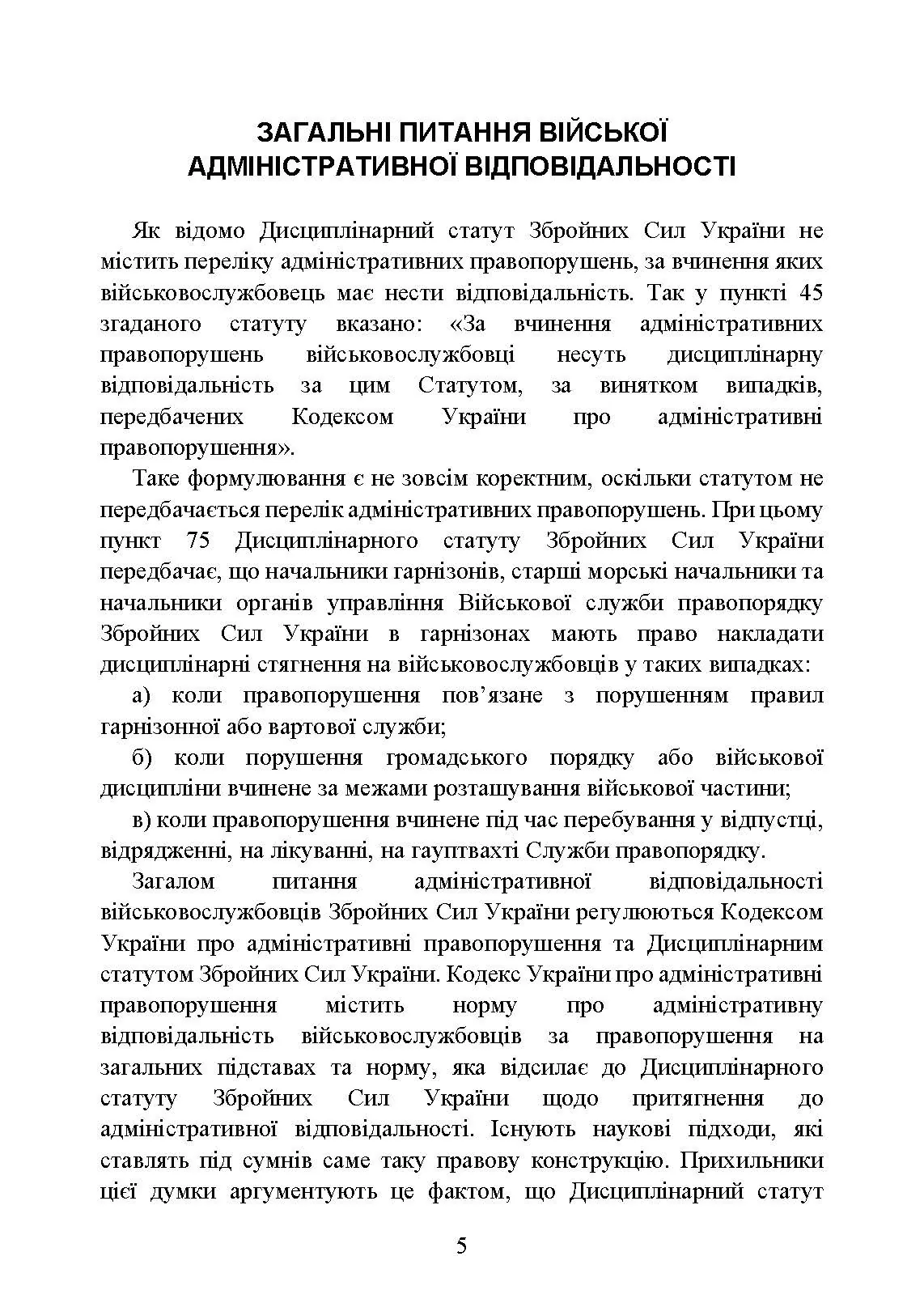 ЗАГАЛЬНІ ПИТАННЯ ВІЙСЬКОЇ АДМІНІСТРАТИВНОЇ ВІДПОВІДАЛЬНОСТІ

Як відомо Дисциплінарний статут Збройних Сил України не містить переліку адміністративних правопорушень, за вчинення яких військовослужбовець має нести відповідальність. Так у пункті 45 згаданого статуту вказано: «За вчинення адміністративних правопорушень військовослужбовці несуть дисциплінарну відповідальність за цим Статутом, за винятком випадків, передбачених Кодексом України про адміністративні правопорушення».

Таке формулювання є не зовсім коректним, оскільки статутом не передбачається перелік адміністративних правопорушень. При цьому пункт 75 Дисциплінарного статуту Збройних Сил України передбачає, що начальники гарнізонів, старші морські начальники та начальники органів управління Військової служби правопорядку Збройних Сил України в гарнізонах мають право накладати дисциплінарні стягнення на військовослужбовців у таких випадках:

а) коли правопорушення пов’язане з порушенням правил гарнізонної або вартової служби;

б) коли порушення громадського порядку або військової дисципліни вчинене за межами розташування військової частини;

в) коли правопорушення вчинене під час перебування у відпустці, відрядженні, на лікуванні, на гауптвахті Служби правопорядку.

Загалом питання адміністративної відповідальності військовослужбовців Збройних Сил України регулюються Кодексом України про адміністративні правопорушення та Дисциплінарним статутом Збройних Сил України. Кодекс України про адміністративні правопорушення містить норму про адміністративну відповідальність військовослужбовців за правопорушення на загальних підставах та норму, яка відсилає до Дисциплінарного статуту Збройних Сил України щодо притягнення до адміністративної відповідальності. Існують наукові підходи, які ставлять під сумнів саме таку правову конструкцію. Прихильники цієї думки аргументують це фактом, що Дисциплінарний статут

5